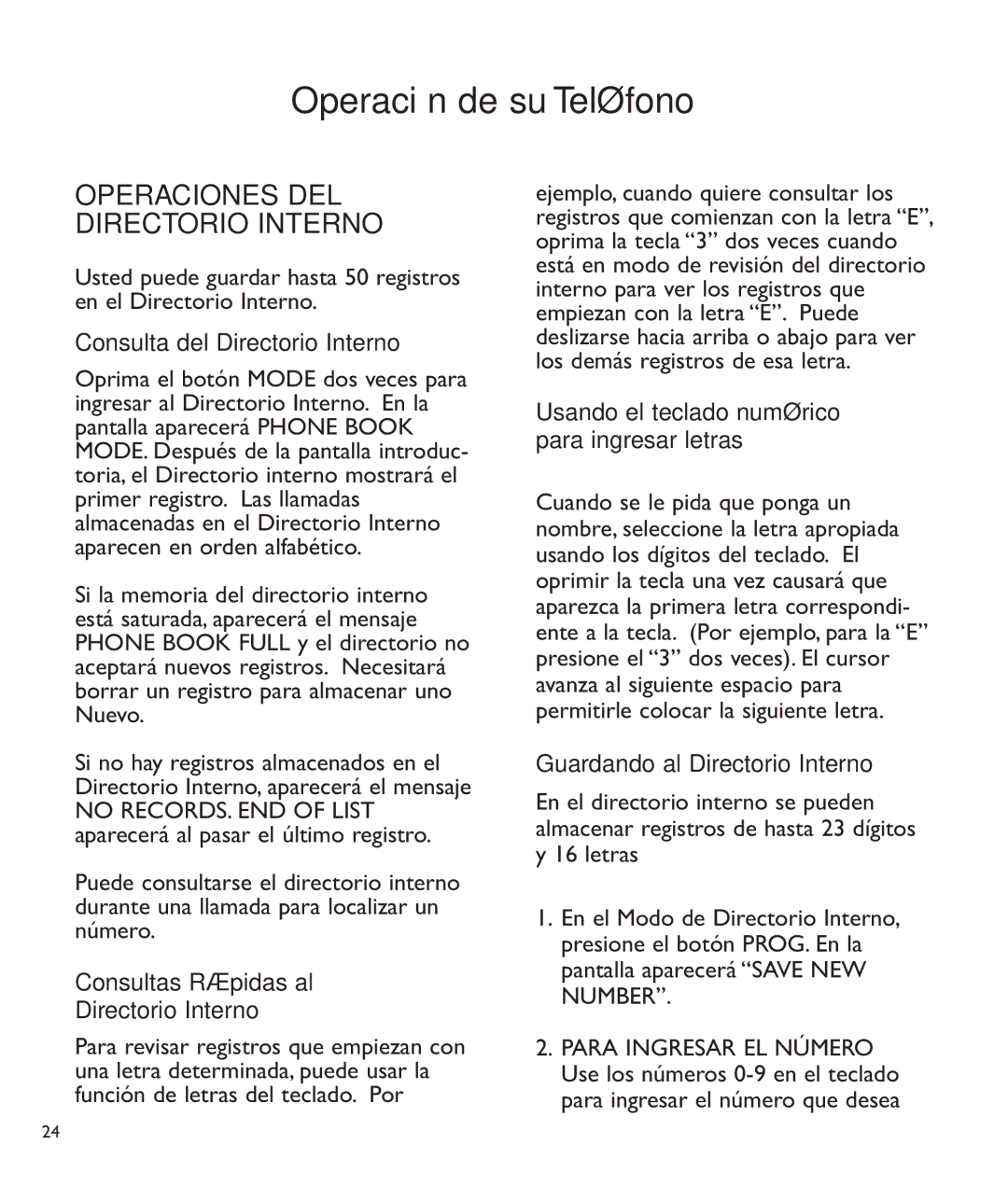 Operaci n de su TelØfono

OPERACIONES DEL DIRECTORIO INTERNO

Usted puede guardar hasta 50 registros en el Directorio Interno.

Consulta del Directorio Interno

Oprima el botón MODE dos veces para ingresar al Directorio Interno. En la pantalla aparecerá PHONE BOOK MODE. Después de la pantalla introductoria, el Directorio interno mostrará el primer registro. Las llamadas almacenadas en el Directorio Interno aparecen en orden alfabético.

Si la memoria del directorio interno está saturada, aparecerá el mensaje PHONE BOOK FULL y el directorio no aceptará nuevos registros. Necesitará borrar un registro para almacenar uno Nuevo.

Si no hay registros almacenados en el Directorio Interno, aparecerá el mensaje NO RECORDS. END OF LIST aparecerá al pasar el último registro.

Puede consultarse el directorio interno durante una llamada para localizar un número.

Consultas RÆpidas al Directorio Interno

Para revisar registros que empiezan con una letra determinada, puede usar la función de letras del teclado. Por ejemplo, cuando quiere consultar los registros que comienzan con la letra “E”, oprima la tecla “3” dos veces cuando está en modo de revisión del directorio interno para ver los registros que empiezan con la letra “E”. Puede deslizarse hacia arriba o abajo para ver los demás registros de esa letra.

Usando el teclado numØrico para ingresar letras

Cuando se le pida que ponga un nombre, seleccione la letra apropiada usando los dígitos del teclado. El oprimir la tecla una vez causará que aparezca la primera letra correspondiente a la tecla. (Por ejemplo, para la “E” presione el “3” dos veces). El cursor avanza al siguiente espacio para permitirle colocar la siguiente letra.

Guardando al Directorio Interno

En el directorio interno se pueden almacenar registros de hasta 23 dígitos y 16 letras

1. En el Modo de Directorio Interno, presione el botón PROG. En la pantalla aparecerá “SAVE NEW NUMBER”.

2. PARA INGRESAR EL NÚMERO Use los números 0-9 en el teclado para ingresar el número que desea

24